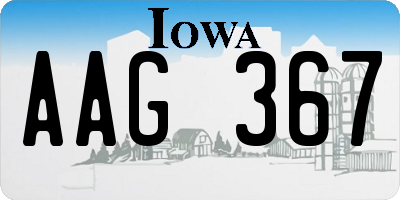 IOWA

AAG 367